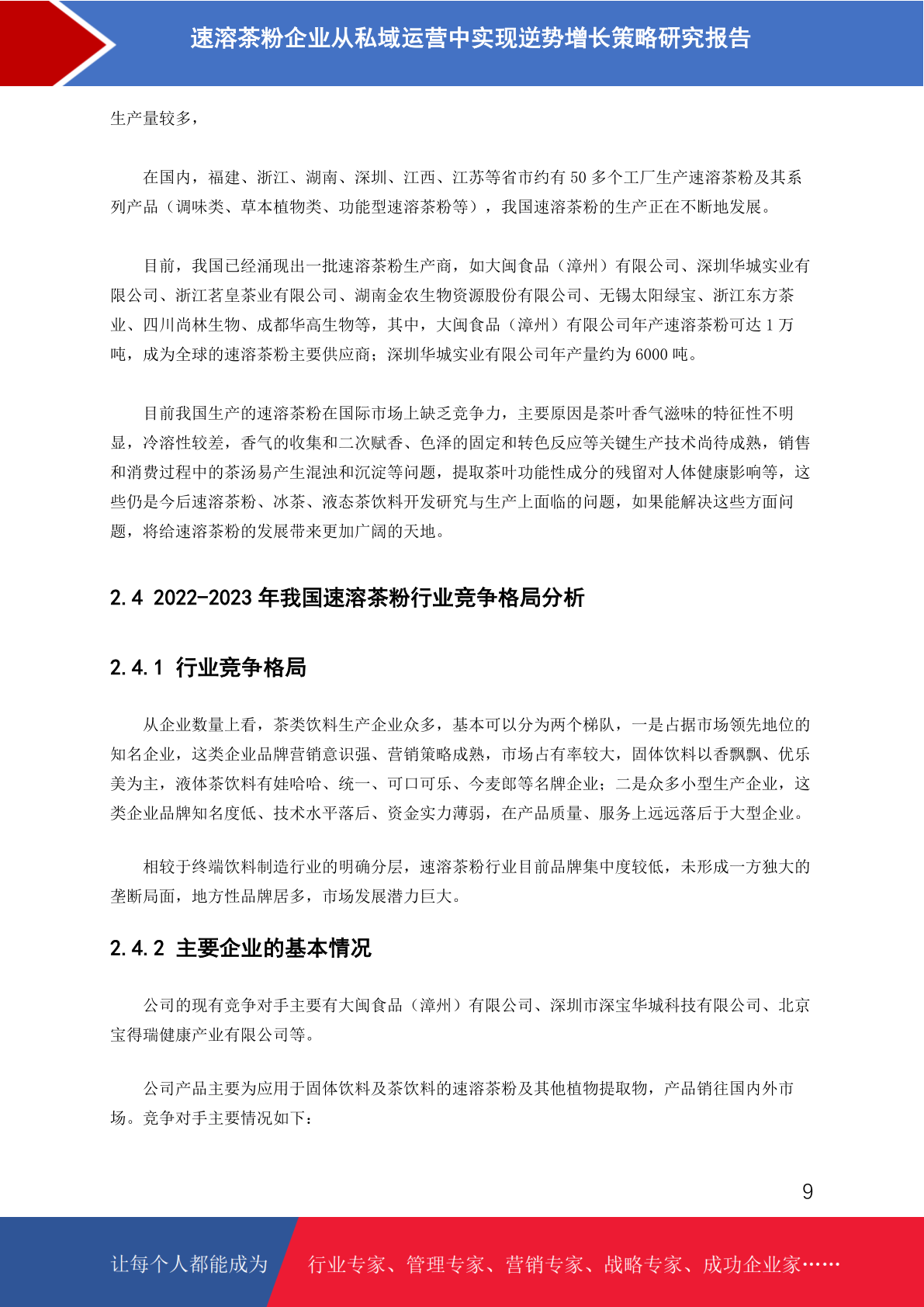 速溶茶粉企业从私域运营中实现逆势增长策略研究报告

生产量较多，

在国内，福建、浙江、湖南、深圳、江西、江苏等省市约有 50 多个工厂生产速溶茶粉及其系列产品（调味类、草本植物类、功能型速溶茶粉等），我国速溶茶粉的生产正在不断地发展。

目前，我国已经涌现出一批速溶茶粉生产商，如大闽食品（漳州）有限公司、深圳华城实业有限公司、浙江茗皇茶业有限公司、湖南金农生物资源股份有限公司、无锡太阳绿宝、浙江东方茶业、四川尚林生物、成都华高生物等，其中，大闽食品（漳州）有限公司年产速溶茶粉可达 1 万吨，成为全球的速溶茶粉主要供应商；深圳华城实业有限公司年产量约为 6000 吨。

目前我国生产的速溶茶粉在国际市场上缺乏竞争力，主要原因是茶叶香气滋味的特征性不明显，冷溶性较差，香气的收集和二次赋香、色泽的固定和转色反应等关键生产技术尚待成熟，销售和消费过程中的茶汤易产生混浊和沉淀等问题，提取茶叶功能性成分的残留对人体健康影响等，这些仍是今后速溶茶粉、冰茶、液态茶饮料开发研究与生产上面临的问题，如果能解决这些方面问题，将给速溶茶粉的发展带来更加广阔的天地。

2.4 2022-2023 年我国速溶茶粉行业竞争格局分析

2.4.1 行业竞争格局

从企业数量上看，茶类饮料生产企业众多，基本可以分为两个梯队，一是占据市场领先地位的知名企业，这类企业品牌营销意识强、营销策略成熟，市场占有率较大，固体饮料以香飘飘、优乐美为主，液体茶饮料有娃哈哈、统一、可口可乐、今麦郎等名牌企业；二是众多小型生产企业，这类企业品牌知名度低、技术水平落后、资金实力薄弱，在产品质量、服务上远远落后于大型企业。

相较于终端饮料制造行业的明确分层，速溶茶粉行业目前品牌集中度较低，未形成一方独大的垄断局面，地方性品牌居多，市场发展潜力巨大。

2.4.2 主要企业的基本情况

公司的现有竞争对手主要有大闽食品（漳州）有限公司、深圳市深宝华城科技有限公司、北京宝得瑞健康产业有限公司等。

公司产品主要为应用于固体饮料及茶饮料的速溶茶粉及其他植物提取物，产品销往国内外市场。竞争对手主要情况如下：

9

让每个人都能成为 行业专家、管理专家、营销专家、战略专家、成功企业家……